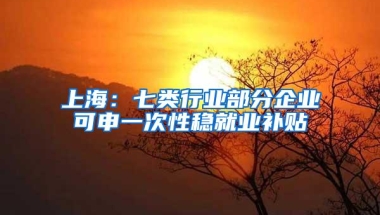 上海：七类行业部分企业可申一次性稳就业补贴